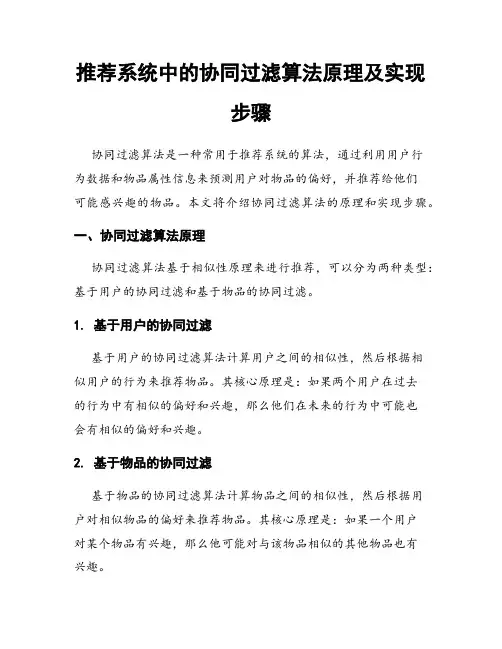 推荐系统中的协同过滤算法原理及实现步骤

协同过滤算法是一种常用于推荐系统的算法，通过利用用户行为数据和物品属性信息来预测用户对物品的偏好，并推荐给他们可能感兴趣的物品。本文将介绍协同过滤算法的原理和实现步骤。

一、协同过滤算法原理

协同过滤算法基于相似性原理来进行推荐，可以分为两种类型：基于用户的协同过滤和基于物品的协同过滤。

1. 基于用户的协同过滤

基于用户的协同过滤算法计算用户之间的相似性，然后根据相似用户的行为来推荐物品。其核心原理是：如果两个用户在过去的行为中有相似的偏好和兴趣，那么他们在未来的行为中可能也会有相似的偏好和兴趣。

2. 基于物品的协同过滤

基于物品的协同过滤算法计算物品之间的相似性，然后根据用户对相似物品的偏好来推荐物品。其核心原理是：如果一个用户对某个物品有兴趣，那么他可能对与该物品相似的其他物品也有兴趣。